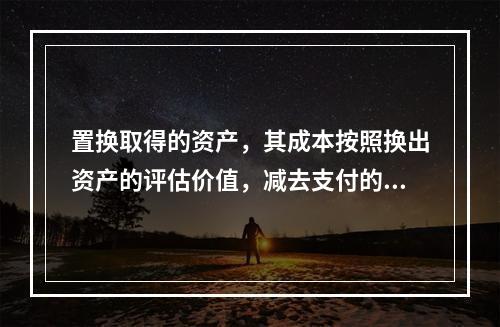 置换取得的资产，其成本按照换出资产的评估价值，减去支付的...